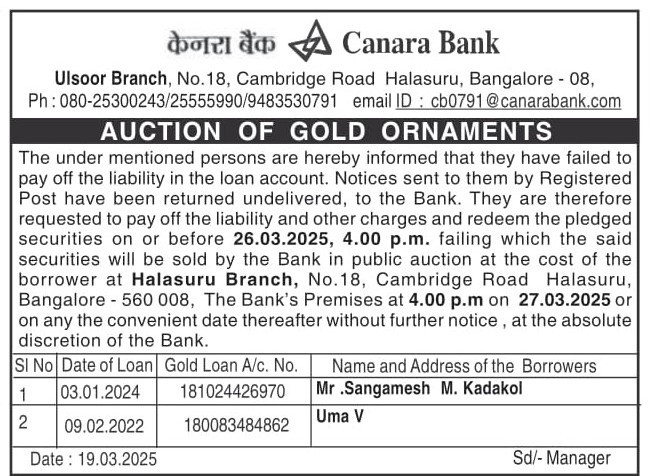 केनरा बैंक Canara Bank

Ulsoor Branch, No.18, Cambridge Road Halasuru, Bangalore - 08, Ph : 080-25300243/25555990/9483530791 email ID : cb0791@canarabank.com

AUCTION OF GOLD ORNAMENTS

The under mentioned persons are hereby informed that they have failed to pay off the liability in the loan account. Notices sent to them by Registered Post have been returned undelivered, to the Bank. They are therefore requested to pay off the liability and other charges and redeem the pledged securities on or before 26.03.2025, 4.00 p.m. failing which the said securities will be sold by the Bank in public auction at the cost of the borrower at Halasuru Branch, No.18, Cambridge Road Halasuru, Bangalore - 560 008, The Bank's Premises at 4.00 p.m on 27.03.2025 or on any the convenient date thereafter without further notice , at the absolute discretion of the Bank.

| Sl No | Date of Loan | Gold Loan A/c. No. | Name and Address of the Borrowers |
|---|---|---|---|
| 1 | 03.01.2024 | 181024426970 | Mr .Sangamesh M. Kadakol |
| 2 | 09.02.2022 | 180083484862 | Uma V |

Date : 19.03.2025

Sd/- Manager